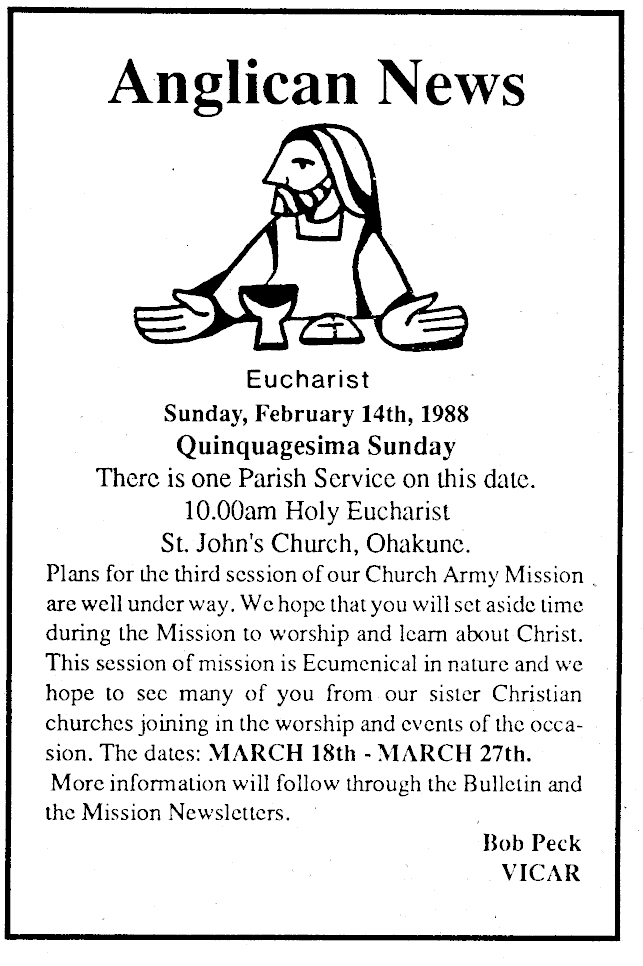 Anglican News

Eucharist
Sunday, February 14th, 1988
Quinquagesima Sunday
There is one Parish Service on this date.
10.00am Holy Eucharist
St. John's Church, Ohakune.

Plans for the third session of our Church Army Mission are well under way. We hope that you will set aside time during the Mission to worship and learn about Christ. This session of mission is Ecumenical in nature and we hope to see many of you from our sister Christian churches joining in the worship and events of the occasion. The dates: MARCH 18th - MARCH 27th.
More information will follow through the Bulletin and the Mission Newsletters.

Bob Peck
VICAR